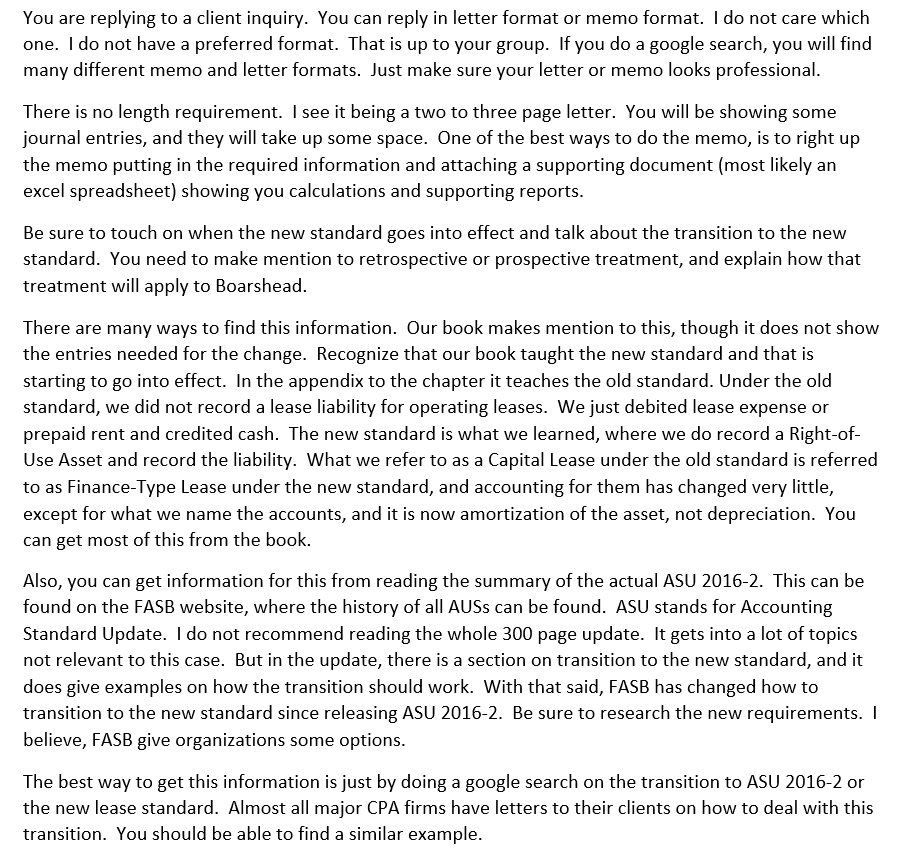 You are replying to a client inquiry. You can reply in letter format or memo format. I do not care which one. I do not have a preferred format. That is up to your group. If you do a google search, you will find many different memo and letter formats. Just make sure your letter or memo looks professional.

There is no length requirement. I see it being a two to three page letter. You will be showing some journal entries, and they will take up some space. One of the best ways to do the memo, is to right up the memo putting in the required information and attaching a supporting document (most likely an excel spreadsheet) showing you calculations and supporting reports.

Be sure to touch on when the new standard goes into effect and talk about the transition to the new standard. You need to make mention to retrospective or prospective treatment, and explain how that treatment will apply to Boarshead.

There are many ways to find this information. Our book makes mention to this, though it does not show the entries needed for the change. Recognize that our book taught the new standard and that is starting to go into effect. In the appendix to the chapter it teaches the old standard. Under the old standard, we did not record a lease liability for operating leases. We just debited lease expense or prepaid rent and credited cash. The new standard is what we learned, where we do record a Right-of-Use Asset and record the liability. What we refer to as a Capital Lease under the old standard is referred to as Finance-Type Lease under the new standard, and accounting for them has changed very little, except for what we name the accounts, and it is now amortization of the asset, not depreciation. You can get most of this from the book.

Also, you can get information for this from reading the summary of the actual ASU 2016-2. This can be found on the FASB website, where the history of all AUSs can be found. ASU stands for Accounting Standard Update. I do not recommend reading the whole 300 page update. It gets into a lot of topics not relevant to this case. But in the update, there is a section on transition to the new standard, and it does give examples on how the transition should work. With that said, FASB has changed how to transition to the new standard since releasing ASU 2016-2. Be sure to research the new requirements. I believe, FASB give organizations some options.

The best way to get this information is just by doing a google search on the transition to ASU 2016-2 or the new lease standard. Almost all major CPA firms have letters to their clients on how to deal with this transition. You should be able to find a similar example.